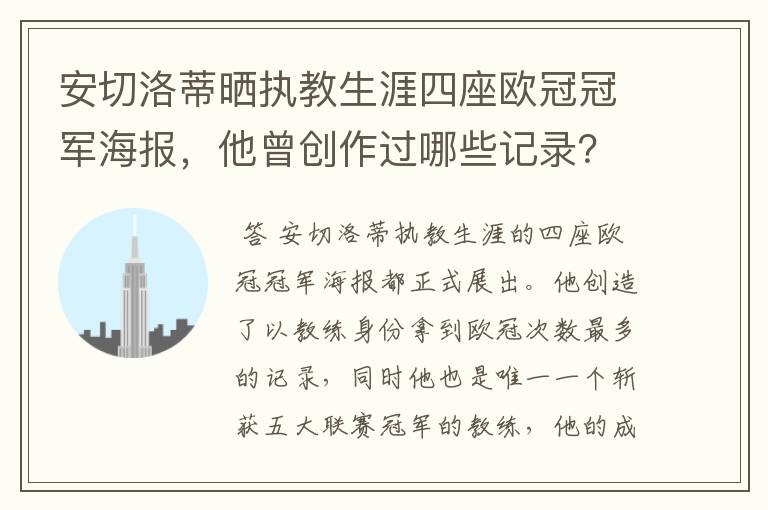 安切洛蒂晒执教生涯四座欧冠冠军海报，他曾创作过哪些记录？

答 安切洛蒂执教生涯的四座欧冠冠军海报都正式展出。他创造了以教练身份拿到欧冠次数最多的记录，同时他也是唯一一个斩获五大联赛冠军的教练，他的成